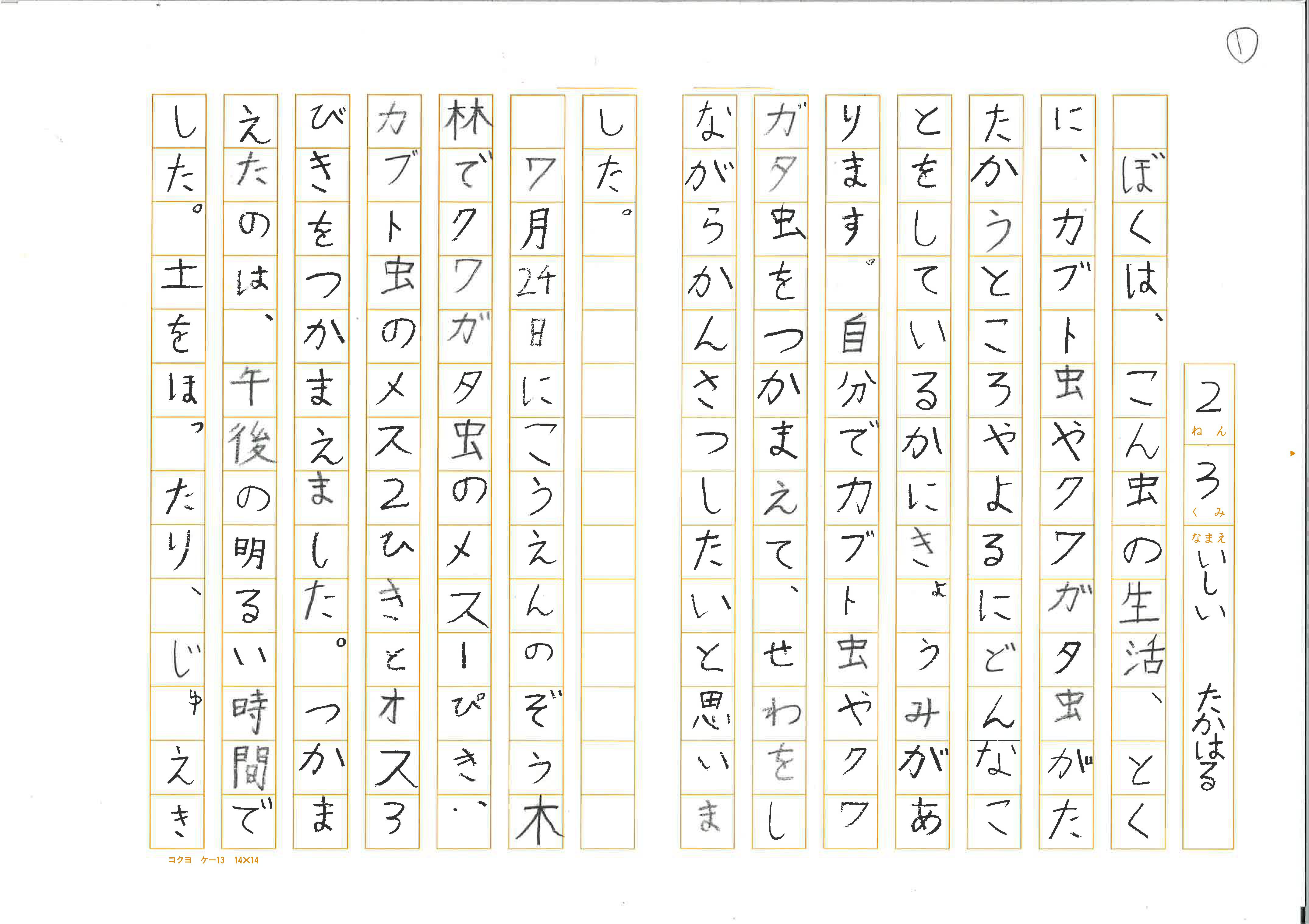 ①

2ねん 3くみ なまえ いしい たかはる

ぼくは、こん虫の生活、とくに、カブト虫やクワガタ虫がたたかうところやよるにどんなことをしているかにきょうみがあります。自分でカブト虫やクワガタ虫をつかまえて、せわをしながらかんさつしたいと思いました。

7月24日にこうえんのぞう木林でクワガタ虫のメス1ぴき、カブト虫のメス2ひきとオス3びきをつかまえました。つかまえたのは、午後の明るい時間でした。土をほったり、じゅえき

コクヨ ケ-13 14×14